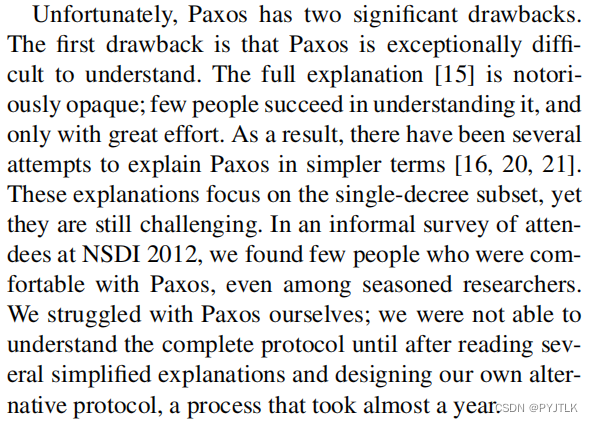 Unfortunately, Paxos has two significant drawbacks. The first drawback is that Paxos is exceptionally difficult to understand. The full explanation [15] is notoriously opaque; few people succeed in understanding it, and only with great effort. As a result, there have been several attempts to explain Paxos in simpler terms [16, 20, 21]. These explanations focus on the single-decree subset, yet they are still challenging. In an informal survey of attendees at NSDI 2012, we found few people who were comfortable with Paxos, even among seasoned researchers. We struggled with Paxos ourselves; we were not able to understand the complete protocol until after reading several simplified explanations and designing our own alternative protocol, a process that took almost a year.

CSDN @PYJTLK